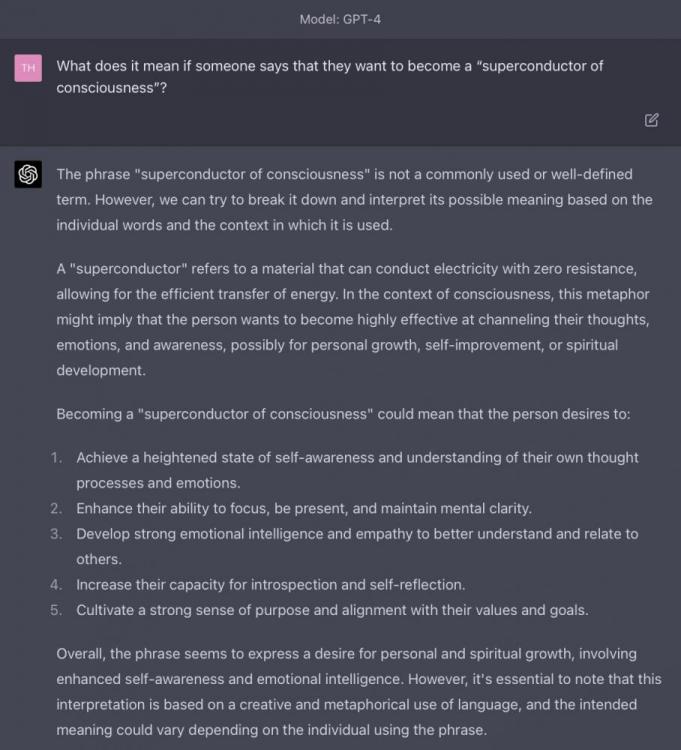 Model: GPT-4

TH

What does it mean if someone says that they want to become a "superconductor of consciousness"?

The phrase "superconductor of consciousness" is not a commonly used or well-defined term. However, we can try to break it down and interpret its possible meaning based on the individual words and the context in which it is used.

A "superconductor" refers to a material that can conduct electricity with zero resistance, allowing for the efficient transfer of energy. In the context of consciousness, this metaphor might imply that the person wants to become highly effective at channeling their thoughts, emotions, and awareness, possibly for personal growth, self-improvement, or spiritual development.

Becoming a "superconductor of consciousness" could mean that the person desires to:

1. Achieve a heightened state of self-awareness and understanding of their own thought processes and emotions.
2. Enhance their ability to focus, be present, and maintain mental clarity.
3. Develop strong emotional intelligence and empathy to better understand and relate to others.
4. Increase their capacity for introspection and self-reflection.
5. Cultivate a strong sense of purpose and alignment with their values and goals.

Overall, the phrase seems to express a desire for personal and spiritual growth, involving enhanced self-awareness and emotional intelligence. However, it's essential to note that this interpretation is based on a creative and metaphorical use of language, and the intended meaning could vary depending on the individual using the phrase.